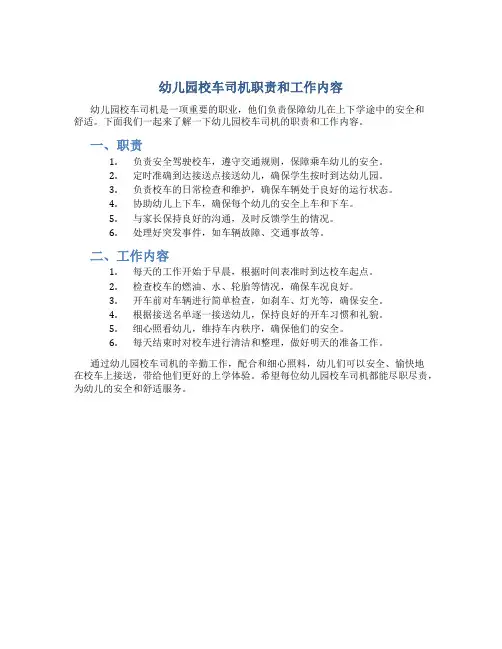 幼儿园校车司机职责和工作内容

幼儿园校车司机是一项重要的职业，他们负责保障幼儿在上下学途中的安全和舒适。下面我们一起来了解一下幼儿园校车司机的职责和工作内容。

一、职责

1. 负责安全驾驶校车，遵守交通规则，保障乘车幼儿的安全。
2. 定时准确到达接送点接送幼儿，确保学生按时到达幼儿园。
3. 负责校车的日常检查和维护，确保车辆处于良好的运行状态。
4. 协助幼儿上下车，确保每个幼儿的安全上车和下车。
5. 与家长保持良好的沟通，及时反馈学生的情况。
6. 处理好突发事件，如车辆故障、交通事故等。

二、工作内容

1. 每天的工作开始于早晨，根据时间表准时到达校车起点。
2. 检查校车的燃油、水、轮胎等情况，确保车况良好。
3. 开车前对车辆进行简单检查，如刹车、灯光等，确保安全。
4. 根据接送名单逐一接送幼儿，保持良好的开车习惯和礼貌。
5. 细心照看幼儿，维持车内秩序，确保他们的安全。
6. 每天结束时对校车进行清洁和整理，做好明天的准备工作。

通过幼儿园校车司机的辛勤工作，配合和细心照料，幼儿们可以安全、愉快地在校车上接送，带给他们更好的上学体验。希望每位幼儿园校车司机都能尽职尽责，为幼儿的安全和舒适服务。